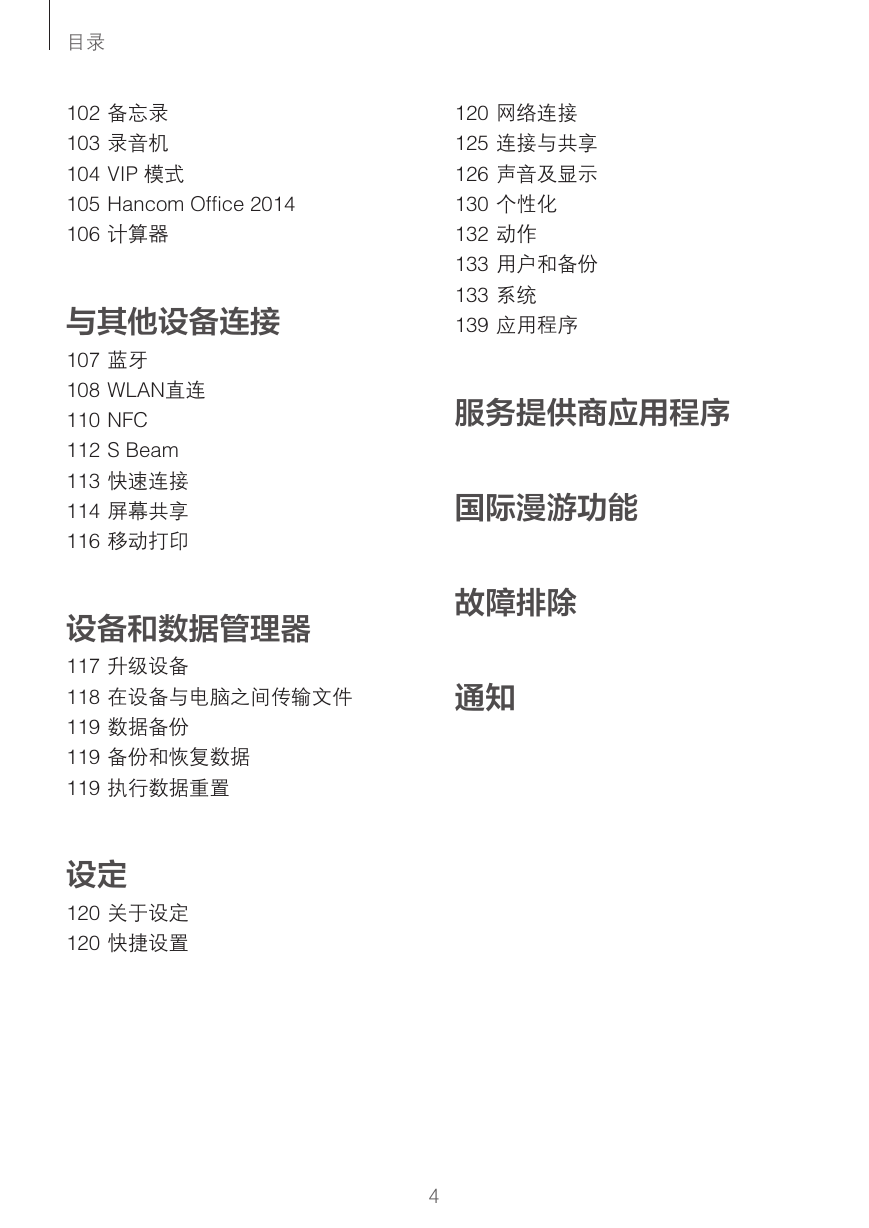 目录

102 备忘录
103 录音机
104 VIP 模式
105 Hancom Office 2014
106 计算器

与其他设备连接

107 蓝牙
108 WLAN直连
110 NFC
112 S Beam
113 快速连接
114 屏幕共享
116 移动打印

设备和数据管理器

117 升级设备
118 在设备与电脑之间传输文件
119 数据备份
119 备份和恢复数据
119 执行数据重置

设定

120 关于设定
120 快捷设置

120 网络连接
125 连接与共享
126 声音及显示
130 个性化
132 动作
133 用户和备份
133 系统
139 应用程序

服务提供商应用程序

国际漫游功能

故障排除

通知

4